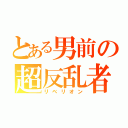 とある男前の
超反乱者
リベリオン